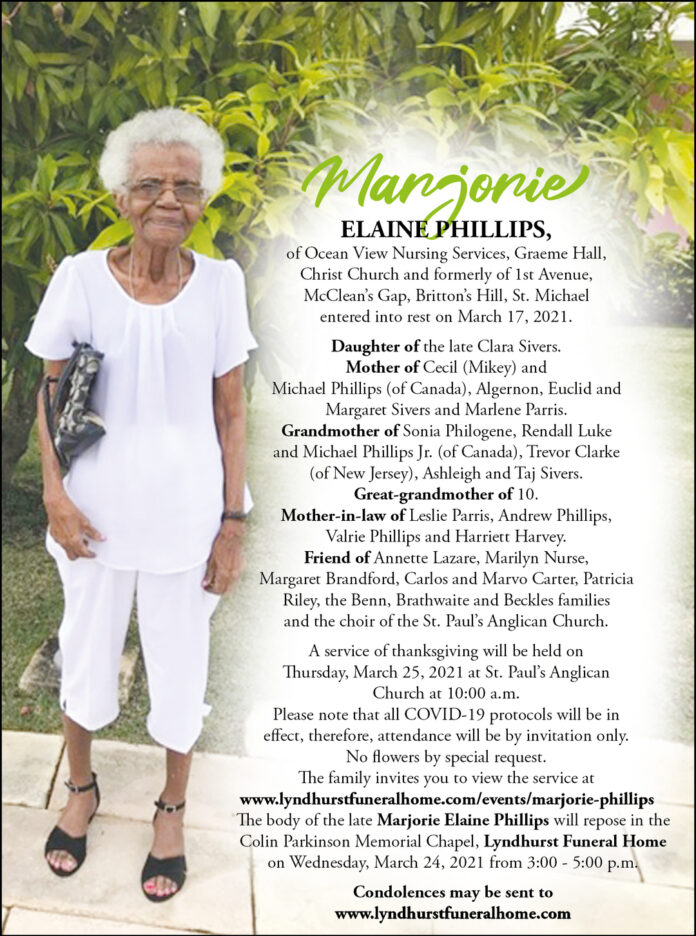 Marjorie
ELAINE PHILLIPS,

of Ocean View Nursing Services, Graeme Hall, Christ Church and formerly of 1st Avenue, McClean's Gap, Britton's Hill, St. Michael entered into rest on March 17, 2021.

Daughter of the late Clara Sivers. Mother of Cecil (Mikey) and Michael Phillips (of Canada), Algernon, Euclid and Margaret Sivers and Marlene Parris. Grandmother of Sonia Philogene, Rendall Luke and Michael Phillips Jr. (of Canada), Trevor Clarke (of New Jersey), Ashleigh and Taj Sivers. Great-grandmother of 10. Mother-in-law of Leslie Parris, Andrew Phillips, Valrie Phillips and Harriett Harvey. Friend of Annette Lazare, Marilyn Nurse, Margaret Brandford, Carlos and Marvo Carter, Patricia Riley, the Benn, Brathwaite and Beckles families and the choir of the St. Paul's Anglican Church.

A service of thanksgiving will be held on Thursday, March 25, 2021 at St. Paul's Anglican Church at 10:00 a.m. Please note that all COVID-19 protocols will be in effect, therefore, attendance will be by invitation only. No flowers by special request. The family invites you to view the service at www.lyndhurstfuneralhome.com/events/marjorie-phillips The body of the late Marjorie Elaine Phillips will repose in the Colin Parkinson Memorial Chapel, Lyndhurst Funeral Home on Wednesday, March 24, 2021 from 3:00 - 5:00 p.m.

Condolences may be sent to
www.lyndhurstfuneralhome.com